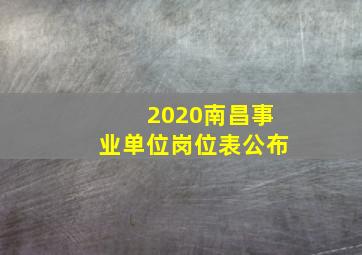 2020南昌事业单位岗位表公布